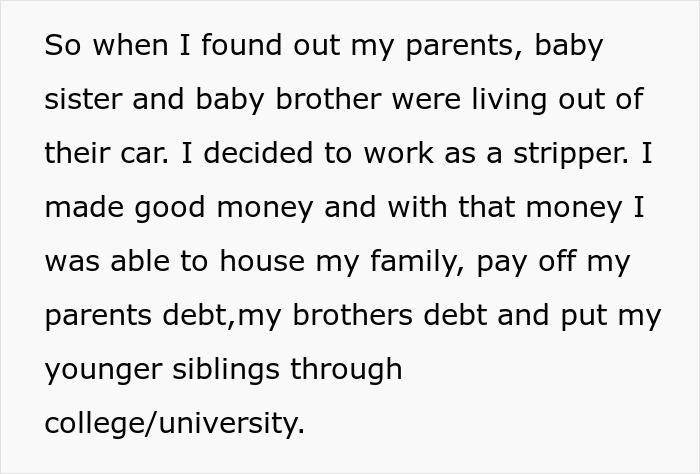 So when I found out my parents, baby sister and baby brother were living out of their car. I decided to work as a stripper. I made good money and with that money I was able to house my family, pay off my parents debt,my brothers debt and put my younger siblings through college/university.